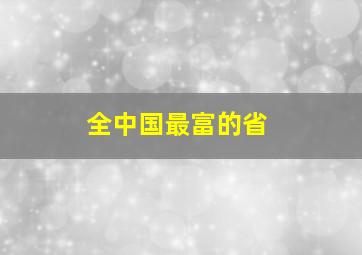 全中国最富的省